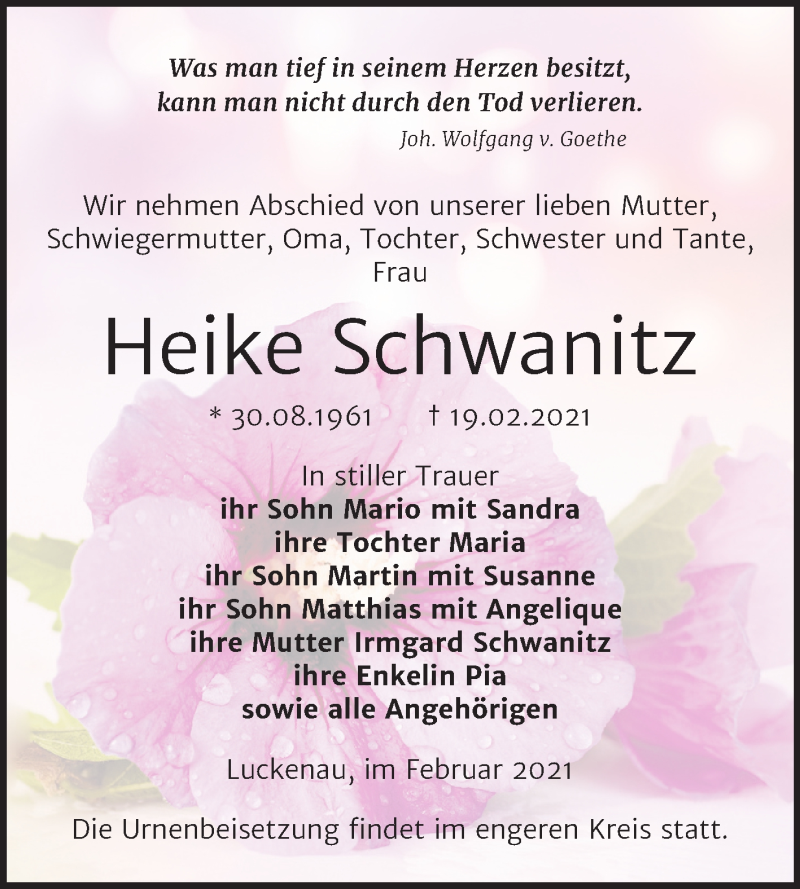 Was man tief in seinem Herzen besitzt, kann man nicht durch den Tod verlieren.
Joh. Wolfgang v. Goethe

Wir nehmen Abschied von unserer lieben Mutter, Schwiegermutter, Oma, Tochter, Schwester und Tante, Frau

Heike Schwanitz

* 30.08.1961 † 19.02.2021

In stiller Trauer
ihr Sohn Mario mit Sandra
ihre Tochter Maria
ihr Sohn Martin mit Susanne
ihr Sohn Matthias mit Angelique
ihre Mutter Irmgard Schwanitz
ihre Enkelin Pia
sowie alle Angehörigen

Luckenau, im Februar 2021

Die Urnenbeisetzung findet im engeren Kreis statt.